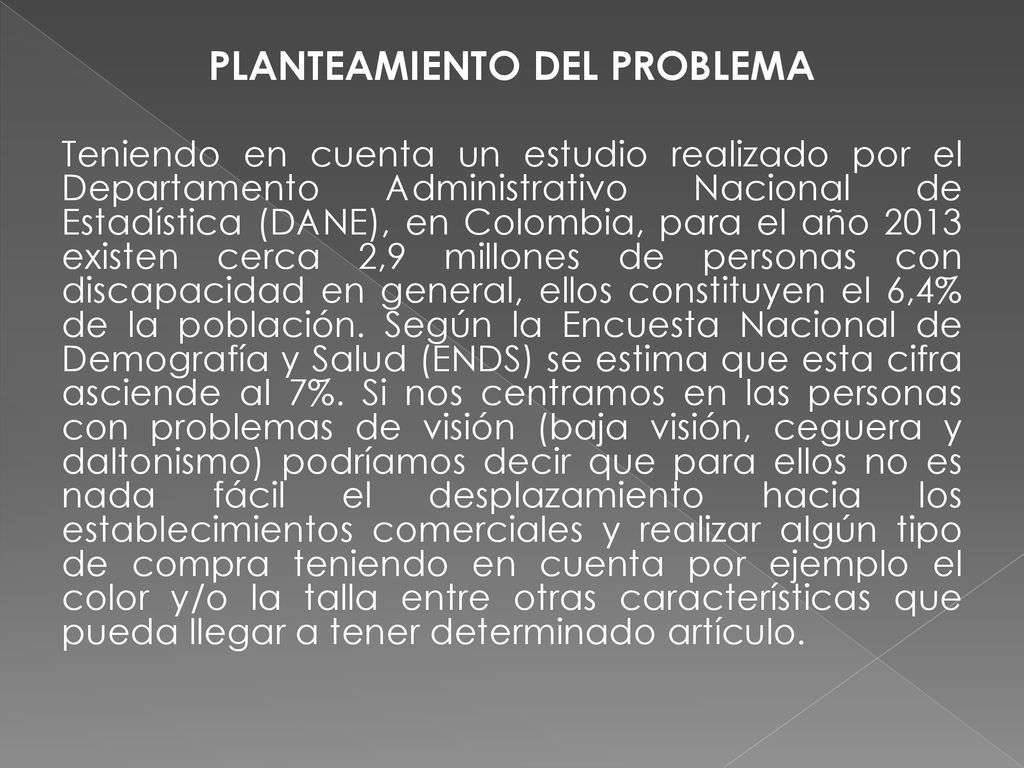 PLANTEAMIENTO DEL PROBLEMA

Teniendo en cuenta un estudio realizado por el Departamento Administrativo Nacional de Estadística (DANE), en Colombia, para el año 2013 existen cerca 2,9 millones de personas con discapacidad en general, ellos constituyen el 6,4% de la población. Según la Encuesta Nacional de Demografía y Salud (ENDS) se estima que esta cifra asciende al 7%. Si nos centramos en las personas con problemas de visión (baja visión, ceguera y daltonismo) podríamos decir que para ellos no es nada fácil el desplazamiento hacia los establecimientos comerciales y realizar algún tipo de compra teniendo en cuenta por ejemplo el color y/o la talla entre otras características que pueda llegar a tener determinado artículo.